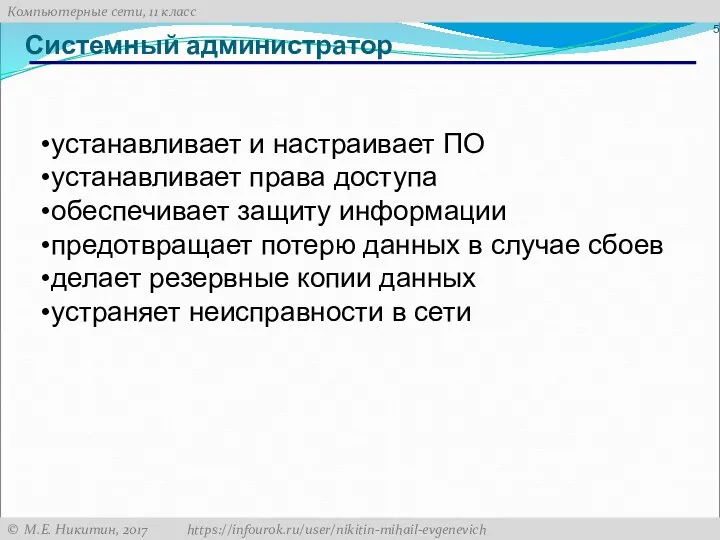 Компьютерные сети, 11 класс

5

Системный администратор

•устанавливает и настраивает ПО
•устанавливает права доступа
•обеспечивает защиту информации
•предотвращает потерю данных в случае сбоев
•делает резервные копии данных
•устраняет неисправности в сети

© М.Е. Никитин, 2017 https://infourok.ru/user/nikitin-mihail-evgenevich